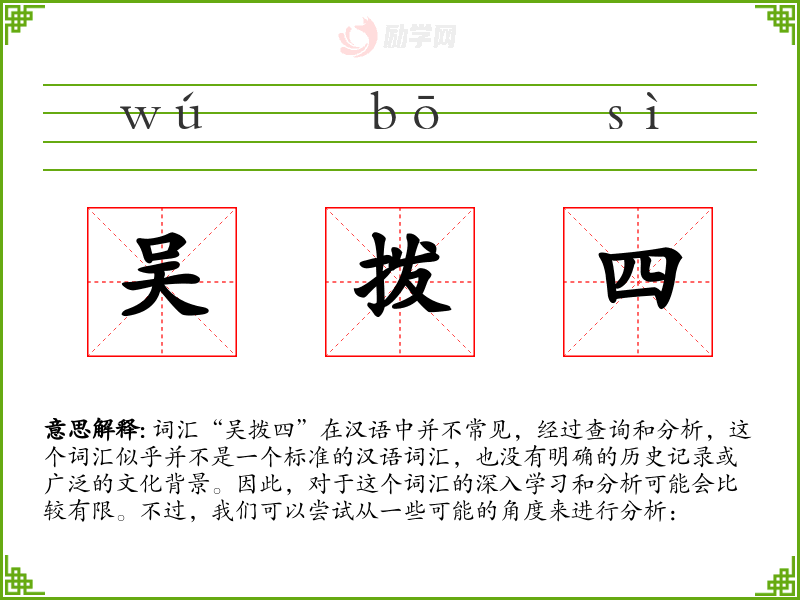 wú bō sì

吴 拨 四

意思解释:词汇“吴拨四”在汉语中并不常见，经过查询和分析，这个词汇似乎并不是一个标准的汉语词汇，也没有明确的历史记录或广泛的文化背景。因此，对于这个词汇的深入学习和分析可能会比较有限。不过，我们可以尝试从一些可能的角度来进行分析：

励学网